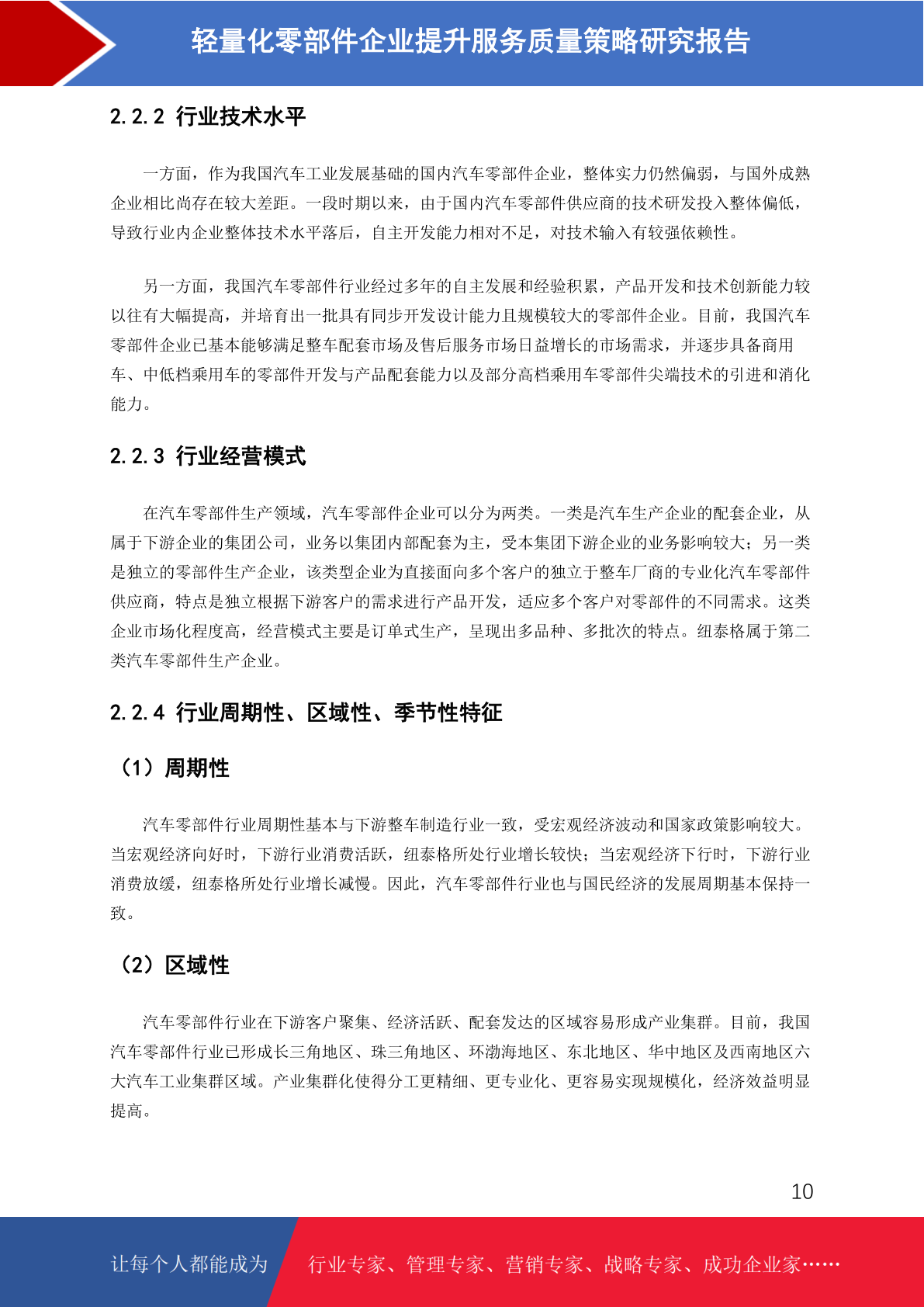 轻量化零部件企业提升服务质量策略研究报告

2.2.2 行业技术水平

一方面，作为我国汽车工业发展基础的国内汽车零部件企业，整体实力仍然偏弱，与国外成熟企业相比尚存在较大差距。一段时期以来，由于国内汽车零部件供应商的技术研发投入整体偏低，导致行业内企业整体技术水平落后，自主开发能力相对不足，对技术输入有较强依赖性。

另一方面，我国汽车零部件行业经过多年的自主发展和经验积累，产品开发和技术创新能力较以往有大幅提高，并培育出一批具有同步开发设计能力且规模较大的零部件企业。目前，我国汽车零部件企业已基本能够满足整车配套市场及售后服务市场日益增长的市场需求，并逐步具备商用车、中低档乘用车的零部件开发与产品配套能力以及部分高档乘用车零部件尖端技术的引进和消化能力。

2.2.3 行业经营模式

在汽车零部件生产领域，汽车零部件企业可以分为两类。一类是汽车生产企业的配套企业，从属于下游企业的集团公司，业务以集团内部配套为主，受本集团下游企业的业务影响较大；另一类是独立的零部件生产企业，该类型企业为直接面向多个客户的独立于整车厂商的专业化汽车零部件供应商，特点是独立根据下游客户的需求进行产品开发，适应多个客户对零部件的不同需求。这类企业市场化程度高，经营模式主要是订单式生产，呈现出多品种、多批次的特点。纽泰格属于第二类汽车零部件生产企业。

2.2.4 行业周期性、区域性、季节性特征

（1）周期性

汽车零部件行业周期性基本与下游整车制造行业一致，受宏观经济波动和国家政策影响较大。当宏观经济向好时，下游行业消费活跃，纽泰格所处行业增长较快；当宏观经济下行时，下游行业消费放缓，纽泰格所处行业增长减慢。因此，汽车零部件行业也与国民经济的发展周期基本保持一致。

（2）区域性

汽车零部件行业在下游客户聚集、经济活跃、配套发达的区域容易形成产业集群。目前，我国汽车零部件行业已形成长三角地区、珠三角地区、环渤海地区、东北地区、华中地区及西南地区六大汽车工业集群区域。产业集群化使得分工更精细、更专业化、更容易实现规模化，经济效益明显提高。

10

让每个人都能成为 行业专家、管理专家、营销专家、战略专家、成功企业家……